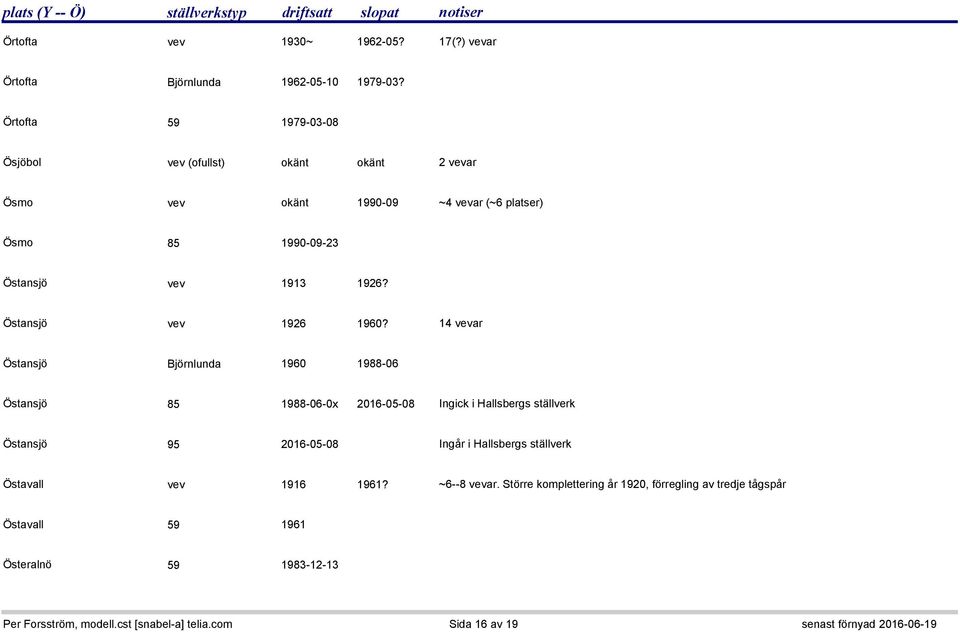 | plats (Y -- Ö) | ställverkstyp | driftsatt | slopat | notiser |
|---|---|---|---|---|
| Örtofta | vev | 1930~ | 1962-05? | 17(?) vevar |
| Örtofta | Björnlunda | 1962-05-10 | 1979-03? | |
| Örtofta | 59 | 1979-03-08 | | |
| Ösjöbol | vev (ofullst) | okänt | okänt | 2 vevar |
| Ösmo | vev | okänt | 1990-09 | ~4 vevar (~6 platser) |
| Ösmo | 85 | 1990-09-23 | | |
| Östansjö | vev | 1913 | 1926? | |
| Östansjö | vev | 1926 | 1960? | 14 vevar |
| Östansjö | Björnlunda | 1960 | 1988-06 | |
| Östansjö | 85 | 1988-06-0x | 2016-05-08 | Ingick i Hallsbergs ställverk |
| Östansjö | 95 | 2016-05-08 | | Ingår i Hallsbergs ställverk |
| Östavall | vev | 1916 | 1961? | ~6--8 vevar. Större komplettering år 1920, förregling av tredje tågspår |
| Östavall | 59 | 1961 | | |
| Österalnö | 59 | 1983-12-13 | | |

Per Forsström, modell.cst [snabel-a] telia.com Sida 16 av 19 senast förnyad 2016-06-19